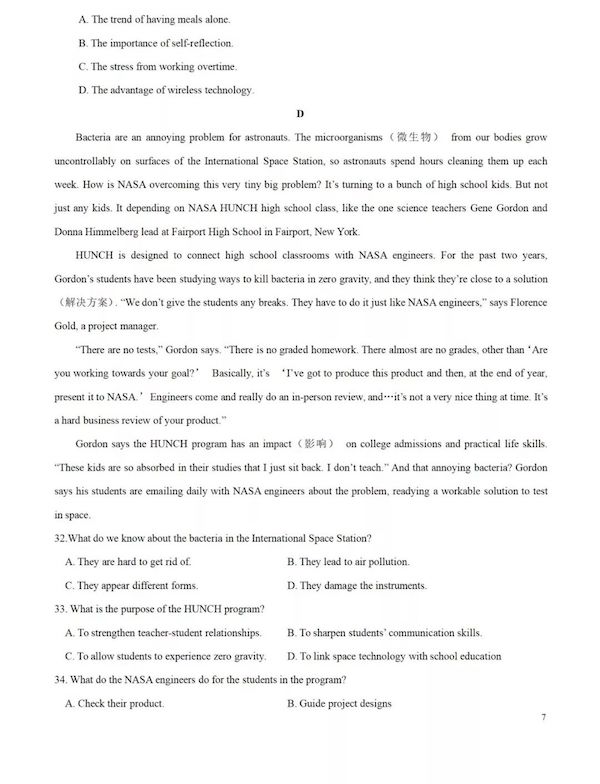 A. The trend of having meals alone.

B. The importance of self-reflection.

C. The stress from working overtime.

D. The advantage of wireless technology.

D

Bacteria are an annoying problem for astronauts. The microorganisms（微生物） from our bodies grow uncontrollably on surfaces of the International Space Station, so astronauts spend hours cleaning them up each week. How is NASA overcoming this very tiny big problem? It's turning to a bunch of high school kids. But not just any kids. It depending on NASA HUNCH high school class, like the one science teachers Gene Gordon and Donna Himmelberg lead at Fairport High School in Fairport, New York.

HUNCH is designed to connect high school classrooms with NASA engineers. For the past two years, Gordon's students have been studying ways to kill bacteria in zero gravity, and they think they're close to a solution（解决方案）. "We don't give the students any breaks. They have to do it just like NASA engineers," says Florence Gold, a project manager.

"There are no tests," Gordon says. "There is no graded homework. There almost are no grades, other than 'Are you working towards your goal?' Basically, it's 'I've got to produce this product and then, at the end of year, present it to NASA.' Engineers come and really do an in-person review, and…it's not a very nice thing at time. It's a hard business review of your product."

Gordon says the HUNCH program has an impact（影响） on college admissions and practical life skills. "These kids are so absorbed in their studies that I just sit back. I don't teach." And that annoying bacteria? Gordon says his students are emailing daily with NASA engineers about the problem, readying a workable solution to test in space.

32.What do we know about the bacteria in the International Space Station?

A. They are hard to get rid of.

B. They lead to air pollution.

C. They appear different forms.

D. They damage the instruments.

33. What is the purpose of the HUNCH program?

A. To strengthen teacher-student relationships.

B. To sharpen students' communication skills.

C. To allow students to experience zero gravity.

D. To link space technology with school education

34. What do the NASA engineers do for the students in the program?

A. Check their product.

B. Guide project designs

7